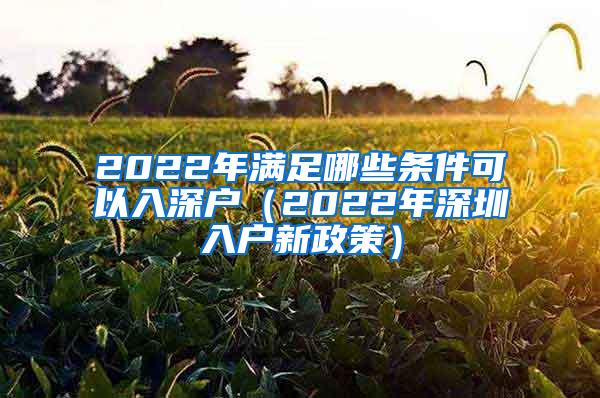 2022年满足哪些条件可以入深户（2022年深圳入户新政策）